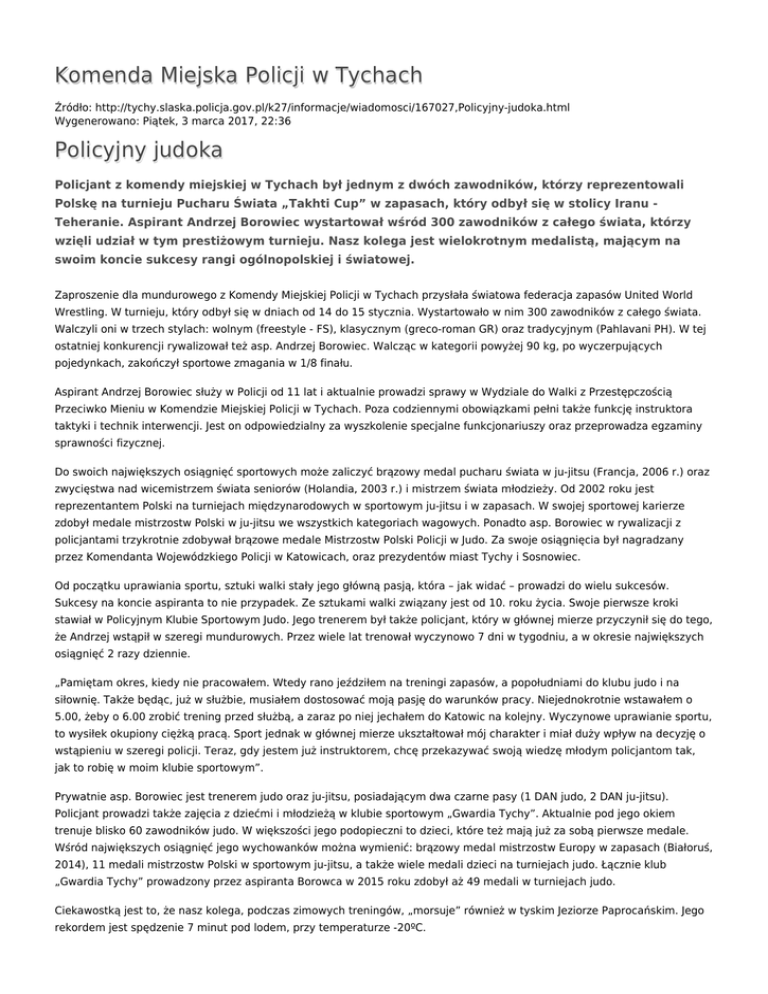 Komenda Miejska Policji w Tychach

Źródło: http://tychy.slaska.policja.gov.pl/k27/informacje/wiadomosci/167027,Policyjny-judoka.html
Wygenerowano: Piątek, 3 marca 2017, 22:36

Policyjny judoka

Policjant z komendy miejskiej w Tychach był jednym z dwóch zawodników, którzy reprezentowali Polskę na turnieju Pucharu Świata „Takhti Cup” w zapasach, który odbył się w stolicy Iranu - Teheranie. Aspirant Andrzej Borowiec wystartował wśród 300 zawodników z całego świata, którzy wzięli udział w tym prestiżowym turnieju. Nasz kolega jest wielokrotnym medalistą, mającym na swoim koncie sukcesy rangi ogólnopolskiej i światowej.

Zaproszenie dla mundurowego z Komendy Miejskiej Policji w Tychach przysłała światowa federacja zapasów United World Wrestling. W turnieju, który odbył się w dniach od 14 do 15 stycznia. Wystartowało w nim 300 zawodników z całego świata. Walczyli oni w trzech stylach: wolnym (freestyle - FS), klasycznym (greco-roman GR) oraz tradycyjnym (Pahlavani PH). W tej ostatniej konkurencji rywalizował też asp. Andrzej Borowiec. Walcząc w kategorii powyżej 90 kg, po wyczerpujących pojedynkach, zakończył sportowe zmagania w 1/8 finału.

Aspirant Andrzej Borowiec służy w Policji od 11 lat i aktualnie prowadzi sprawy w Wydziale do Walki z Przestępczością Przeciwko Mieniu w Komendzie Miejskiej Policji w Tychach. Poza codziennymi obowiązkami pełni także funkcję instruktora taktyki i technik interwencji. Jest on odpowiedzialny za wyszkolenie specjalne funkcjonariuszy oraz przeprowadza egzaminy sprawności fizycznej.

Do swoich największych osiągnięć sportowych może zaliczyć brązowy medal pucharu świata w ju-jitsu (Francja, 2006 r.) oraz zwycięstwa nad wicemistrzem świata seniorów (Holandia, 2003 r.) i mistrzem świata młodzieży. Od 2002 roku jest reprezentantem Polski na turniejach międzynarodowych w sportowym ju-jitsu i w zapasach. W swojej sportowej karierze zdobył medale mistrzostw Polski w ju-jitsu we wszystkich kategoriach wagowych. Ponadto asp. Borowiec w rywalizacji z policjantami trzykrotnie zdobywał brązowe medale Mistrzostw Polski Policji w Judo. Za swoje osiągnięcia był nagradzany przez Komendanta Wojewódzkiego Policji w Katowicach, oraz prezydentów miast Tychy i Sosnowiec.

Od początku uprawiania sportu, sztuki walki stały jego główną pasją, która – jak widać – prowadzi do wielu sukcesów. Sukcesy na koncie aspiranta to nie przypadek. Ze sztukami walki związany jest od 10. roku życia. Swoje pierwsze kroki stawiał w Policyjnym Klubie Sportowym Judo. Jego trenerem był także policjant, który w głównej mierze przyczynił się do tego, że Andrzej wstąpił w szeregi mundurowych. Przez wiele lat trenował wyczynowo 7 dni w tygodniu, a w okresie największych osiągnięć 2 razy dziennie.

„Pamiętam okres, kiedy nie pracowałem. Wtedy rano jeździłem na treningi zapasów, a popołudniami do klubu judo i na siłownię. Także będąc, już w służbie, musiałem dostosować moją pasję do warunków pracy. Niejednokrotnie wstawałem o 5.00, żeby o 6.00 zrobić trening przed służbą, a zaraz po niej jechałem do Katowic na kolejny. Wyczynowe uprawianie sportu, to wysiłek okupiony ciężką pracą. Sport jednak w głównej mierze ukształtował mój charakter i miał duży wpływ na decyzję o wstąpieniu w szeregi policji. Teraz, gdy jestem już instruktorem, chcę przekazywać swoją wiedzę młodym policjantom tak, jak to robię w moim klubie sportowym”.

Prywatnie asp. Borowiec jest trenerem judo oraz ju-jitsu, posiadającym dwa czarne pasy (1 DAN judo, 2 DAN ju-jitsu). Policjant prowadzi także zajęcia z dziećmi i młodzieżą w klubie sportowym „Gwardia Tychy”. Aktualnie pod jego okiem trenuje blisko 60 zawodników judo. W większości jego podopieczni to dzieci, które też mają już za sobą pierwsze medale. Wśród największych osiągnięć jego wychowanków można wymienić: brązowy medal mistrzostw Europy w zapasach (Białoruś, 2014), 11 medali mistrzostw Polski w sportowym ju-jitsu, a także wiele medali dzieci na turniejach judo. Łącznie klub „Gwardia Tychy” prowadzony przez aspiranta Borowca w 2015 roku zdobył aż 49 medali w turniejach judo.

Ciekawostką jest to, że nasz kolega, podczas zimowych treningów, „morsuje” również w tyskim Jeziorze Paprocańskim. Jego rekordem jest spędzenie 7 minut pod lodem, przy temperaturze -20ºC.